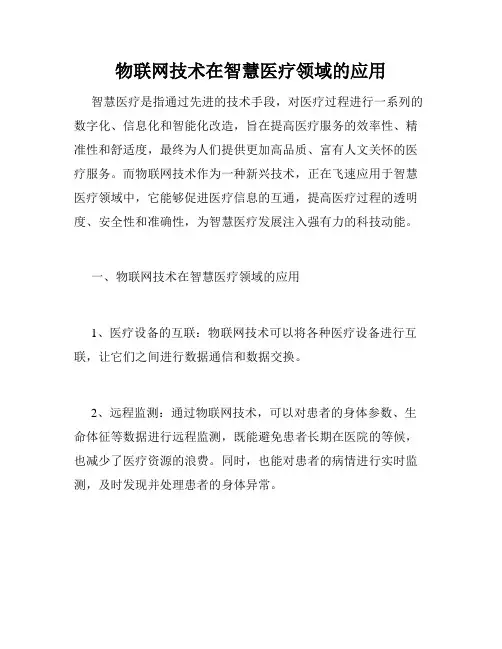 物联网技术在智慧医疗领域的应用

智慧医疗是指通过先进的技术手段，对医疗过程进行一系列的数字化、信息化和智能化改造，旨在提高医疗服务的效率性、精准性和舒适度，最终为人们提供更加高品质、富有人文关怀的医疗服务。而物联网技术作为一种新兴技术，正在飞速应用于智慧医疗领域中，它能够促进医疗信息的互通，提高医疗过程的透明度、安全性和准确性，为智慧医疗发展注入强有力的科技动能。

一、物联网技术在智慧医疗领域的应用

1、医疗设备的互联：物联网技术可以将各种医疗设备进行互联，让它们之间进行数据通信和数据交换。

2、远程监测：通过物联网技术，可以对患者的身体参数、生命体征等数据进行远程监测，既能避免患者长期在医院的等候，也减少了医疗资源的浪费。同时，也能对患者的病情进行实时监测，及时发现并处理患者的身体异常。